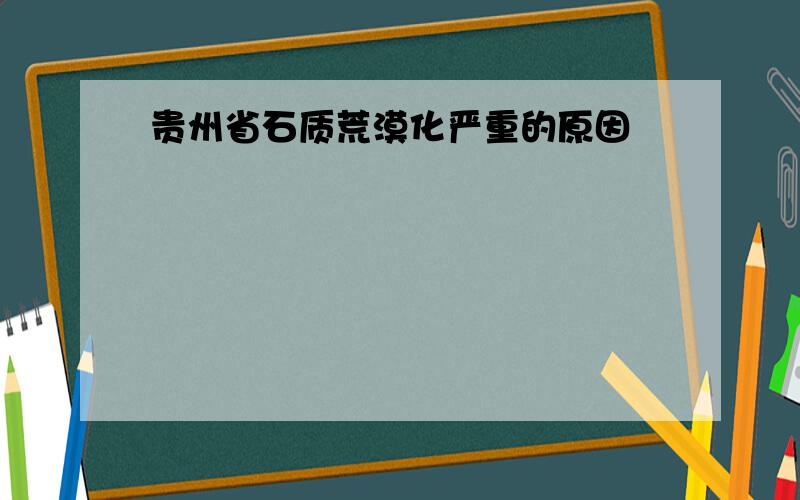 贵州省石质荒漠化严重的原因